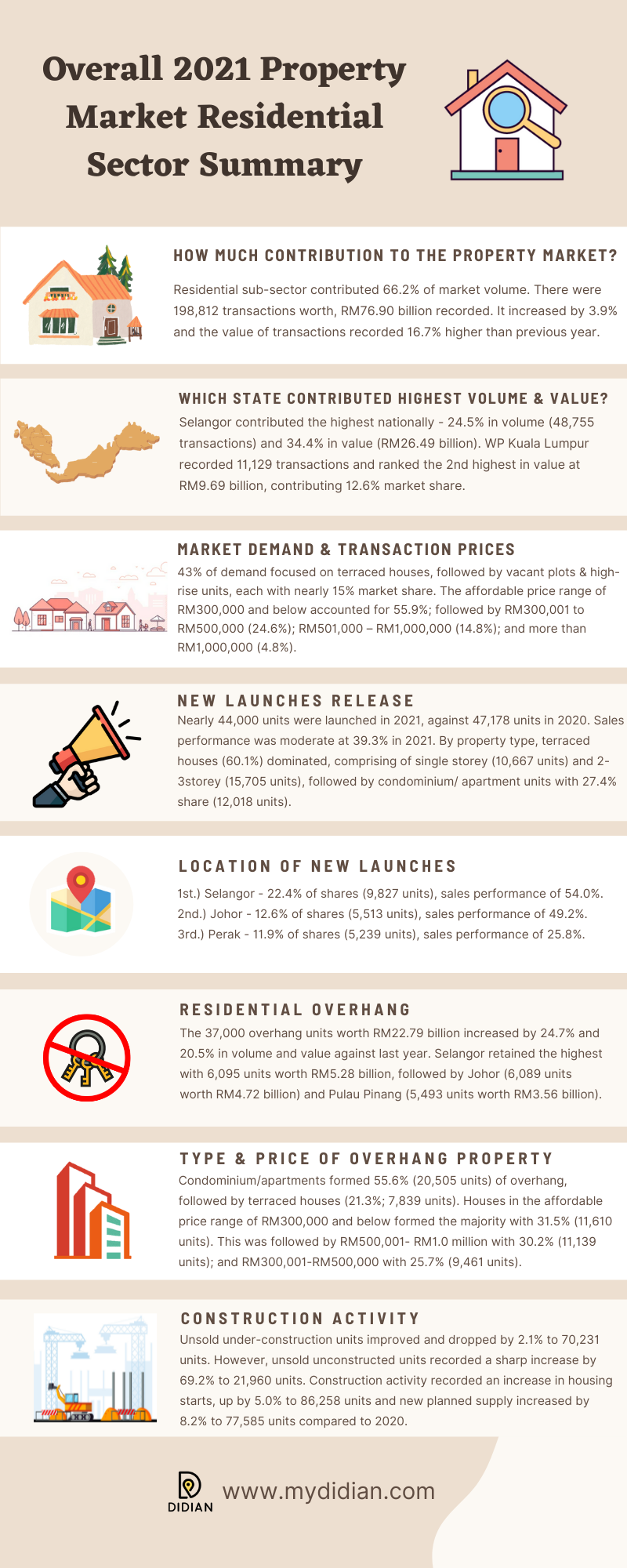 Overall 2021 Property Market Residential Sector Summary

HOW MUCH CONTRIBUTION TO THE PROPERTY MARKET?

Residential sub-sector contributed 66.2% of market volume. There were 198,812 transactions worth, RM76.90 billion recorded. It increased by 3.9% and the value of transactions recorded 16.7% higher than previous year.

WHICH STATE CONTRIBUTED HIGHEST VOLUME & VALUE?

Selangor contributed the highest nationally - 24.5% in volume (48,755 transactions) and 34.4% in value (RM26.49 billion). WP Kuala Lumpur recorded 11,129 transactions and ranked the 2nd highest in value at RM9.69 billion, contributing 12.6% market share.

MARKET DEMAND & TRANSACTION PRICES

43% of demand focused on terraced houses, followed by vacant plots & high-rise units, each with nearly 15% market share. The affordable price range of RM300,000 and below accounted for 55.9%; followed by RM300,001 to RM500,000 (24.6%); RM501,000 – RM1,000,000 (14.8%); and more than RM1,000,000 (4.8%).

NEW LAUNCHES RELEASE

Nearly 44,000 units were launched in 2021, against 47,178 units in 2020. Sales performance was moderate at 39.3% in 2021. By property type, terraced houses (60.1%) dominated, comprising of single storey (10,667 units) and 2-3storey (15,705 units), followed by condominium/ apartment units with 27.4% share (12,018 units).

LOCATION OF NEW LAUNCHES

1st.) Selangor - 22.4% of shares (9,827 units), sales performance of 54.0%.
2nd.) Johor - 12.6% of shares (5,513 units), sales performance of 49.2%.
3rd.) Perak - 11.9% of shares (5,239 units), sales performance of 25.8%.

RESIDENTIAL OVERHANG

The 37,000 overhang units worth RM22.79 billion increased by 24.7% and 20.5% in volume and value against last year. Selangor retained the highest with 6,095 units worth RM5.28 billion, followed by Johor (6,089 units worth RM4.72 billion) and Pulau Pinang (5,493 units worth RM3.56 billion).

TYPE & PRICE OF OVERHANG PROPERTY

Condominium/apartments formed 55.6% (20,505 units) of overhang, followed by terraced houses (21.3%; 7,839 units). Houses in the affordable price range of RM300,000 and below formed the majority with 31.5% (11,610 units). This was followed by RM500,001- RM1.0 million with 30.2% (11,139 units); and RM300,001-RM500,000 with 25.7% (9,461 units).

CONSTRUCTION ACTIVITY

Unsold under-construction units improved and dropped by 2.1% to 70,231 units. However, unsold unconstructed units recorded a sharp increase by 69.2% to 21,960 units. Construction activity recorded an increase in housing starts, up by 5.0% to 86,258 units and new planned supply increased by 8.2% to 77,585 units compared to 2020.

DIDIAN
www.mydidian.com